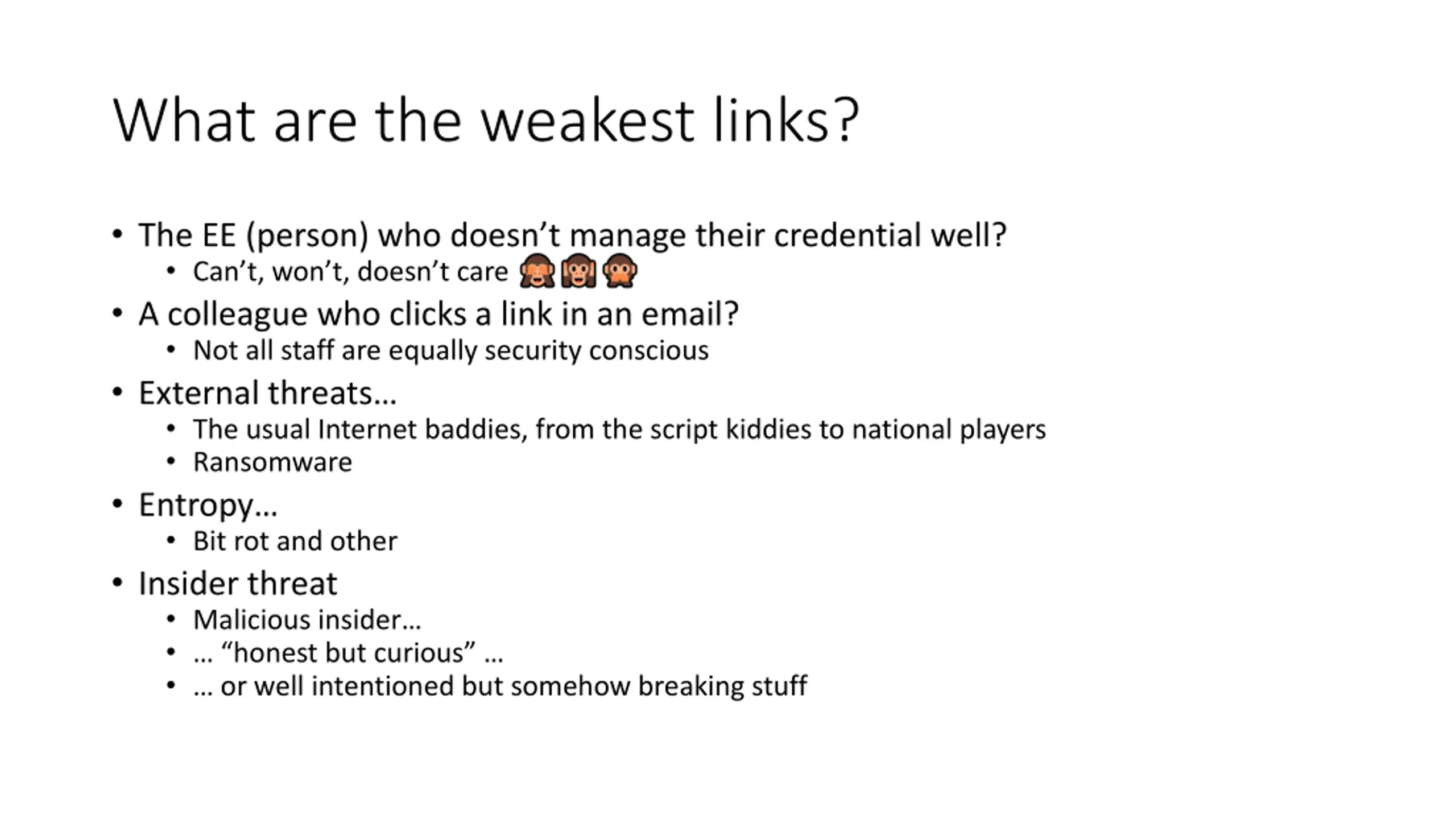 What are the weakest links?

• The EE (person) who doesn't manage their credential well?
• Can't, won't, doesn't care 🙈🙉🙊
• A colleague who clicks a link in an email?
• Not all staff are equally security conscious
• External threats…
• The usual Internet baddies, from the script kiddies to national players
• Ransomware
• Entropy…
• Bit rot and other
• Insider threat
• Malicious insider…
• … "honest but curious" …
• … or well intentioned but somehow breaking stuff